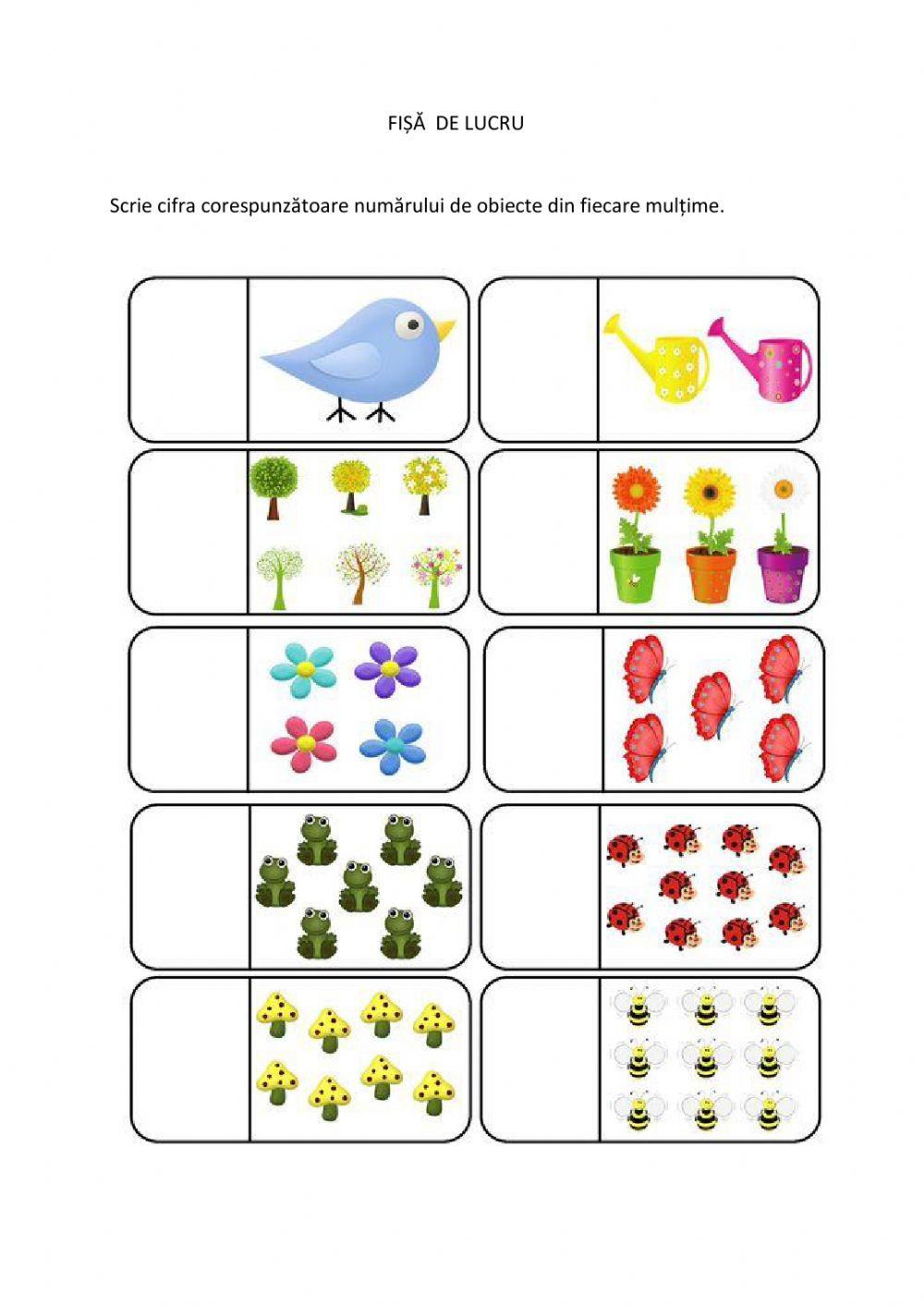 FIȘĂ DE LUCRU

Scrie cifra corespunzătoare numărului de obiecte din fiecare mulțime.